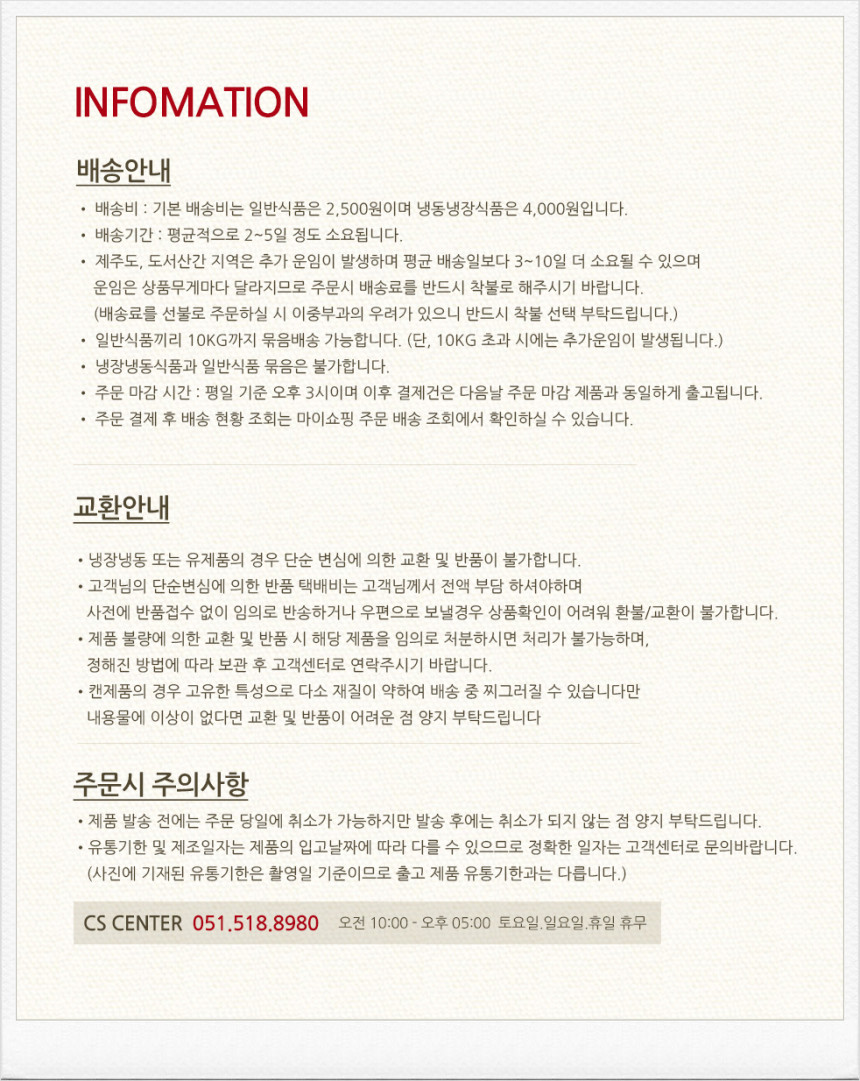 INFOMATION

배송안내

• 배송비 : 기본 배송비는 일반식품은 2,500원이며 냉동냉장식품은 4,000원입니다.
• 배송기간 : 평균적으로 2~5일 정도 소요됩니다.
• 제주도, 도서산간 지역은 추가 운임이 발생하며 평균 배송일보다 3~10일 더 소요될 수 있으며 운임은 상품무게마다 달라지므로 주문시 배송료를 반드시 착불로 해주시기 바랍니다. (배송료를 선불로 주문하실 시 이중부과의 우려가 있으니 반드시 착불 선택 부탁드립니다.)
• 일반식품끼리 10KG까지 묶음배송 가능합니다. (단, 10KG 초과 시에는 추가운임이 발생됩니다.)
• 냉장냉동식품과 일반식품 묶음은 불가합니다.
• 주문 마감 시간 : 평일 기준 오후 3시이며 이후 결제건은 다음날 주문 마감 제품과 동일하게 출고됩니다.
• 주문 결제 후 배송 현황 조회는 마이쇼핑 주문 배송 조회에서 확인하실 수 있습니다.

교환안내

• 냉장냉동 또는 유제품의 경우 단순 변심에 의한 교환 및 반품이 불가합니다.
• 고객님의 단순변심에 의한 반품 택배비는 고객님께서 전액 부담 하셔야하며 사전에 반품접수 없이 임의로 반송하거나 우편으로 보낼경우 상품확인이 어려워 환불/교환이 불가합니다.
• 제품 불량에 의한 교환 및 반품 시 해당 제품을 임의로 처분하시면 처리가 불가능하며, 정해진 방법에 따라 보관 후 고객센터로 연락주시기 바랍니다.
• 캔제품의 경우 고유한 특성으로 다소 재질이 약하여 배송 중 찌그러질 수 있습니다만 내용물에 이상이 없다면 교환 및 반품이 어려운 점 양지 부탁드립니다

주문시 주의사항

• 제품 발송 전에는 주문 당일에 취소가 가능하지만 발송 후에는 취소가 되지 않는 점 양지 부탁드립니다.
• 유통기한 및 제조일자는 제품의 입고날짜에 따라 다를 수 있으므로 정확한 일자는 고객센터로 문의바랍니다. (사진에 기재된 유통기한은 촬영일 기준이므로 출고 제품 유통기한과는 다릅니다.)

CS CENTER 051.518.8980 오전 10:00 - 오후 05:00 토요일.일요일.휴일 휴무